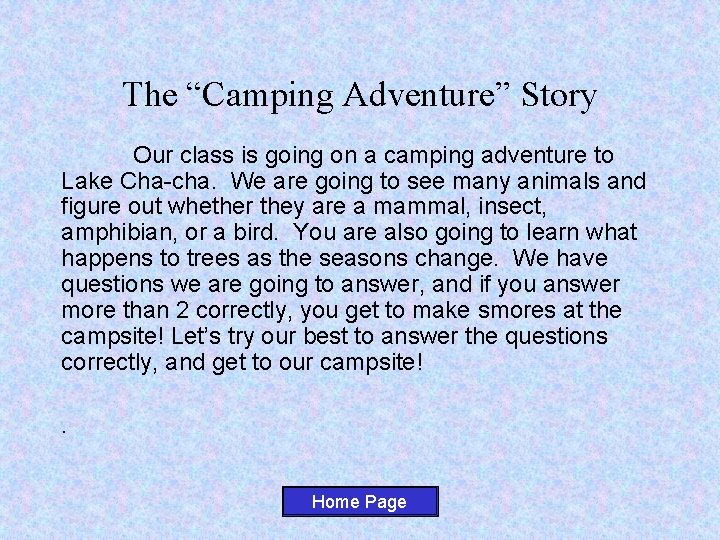 The "Camping Adventure" Story

Our class is going on a camping adventure to Lake Cha-cha. We are going to see many animals and figure out whether they are a mammal, insect, amphibian, or a bird. You are also going to learn what happens to trees as the seasons change. We have questions we are going to answer, and if you answer more than 2 correctly, you get to make smores at the campsite! Let's try our best to answer the questions correctly, and get to our campsite!

.

Home Page